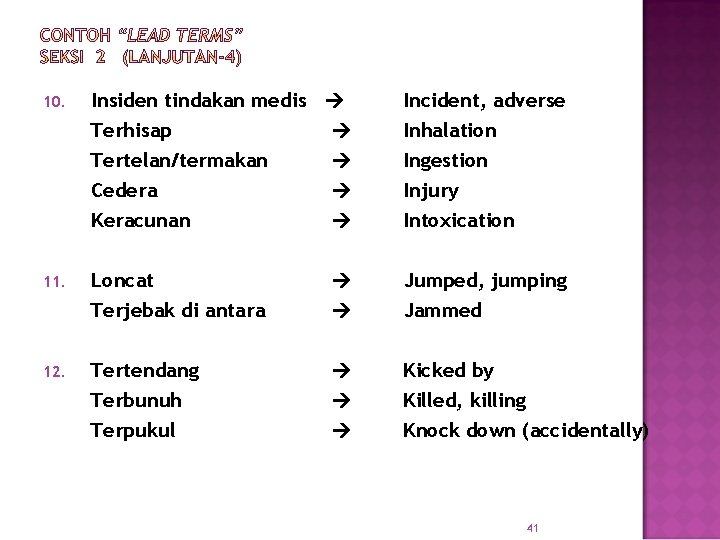 CONTOH "LEAD TERMS"
SEKSI 2 (LANJUTAN-4)

10. Insiden tindakan medis → Incident, adverse
Terhisap → Inhalation
Tertelan/termakan → Ingestion
Cedera → Injury
Keracunan → Intoxication

11. Loncat → Jumped, jumping
Terjebak di antara → Jammed

12. Tertendang → Kicked by
Terbunuh → Killed, killing
Terpukul → Knock down (accidentally)

41